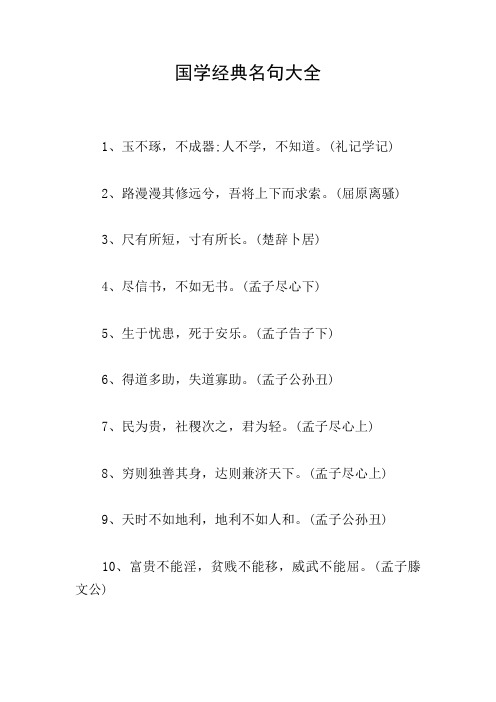 国学经典名句大全

1、玉不琢，不成器;人不学，不知道。(礼记学记)

2、路漫漫其修远兮，吾将上下而求索。(屈原离骚)

3、尺有所短，寸有所长。(楚辞卜居)

4、尽信书，不如无书。(孟子尽心下)

5、生于忧患，死于安乐。(孟子告子下)

6、得道多助，失道寡助。(孟子公孙丑)

7、民为贵，社稷次之，君为轻。(孟子尽心上)

8、穷则独善其身，达则兼济天下。(孟子尽心上)

9、天时不如地利，地利不如人和。(孟子公孙丑)

10、富贵不能淫，贫贱不能移，威武不能屈。(孟子滕文公)